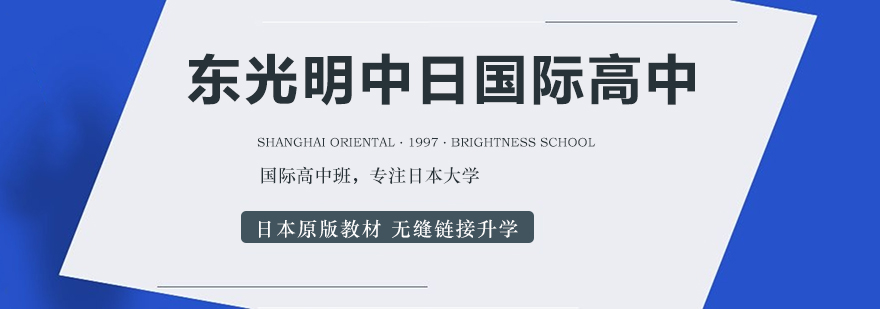 东光明中日国际高中

SHANGHAI ORIENTAL · 1997 · BRIGHTNESS SCHOOL

国际高中班，专注日本大学

日本原版教材 无缝链接升学